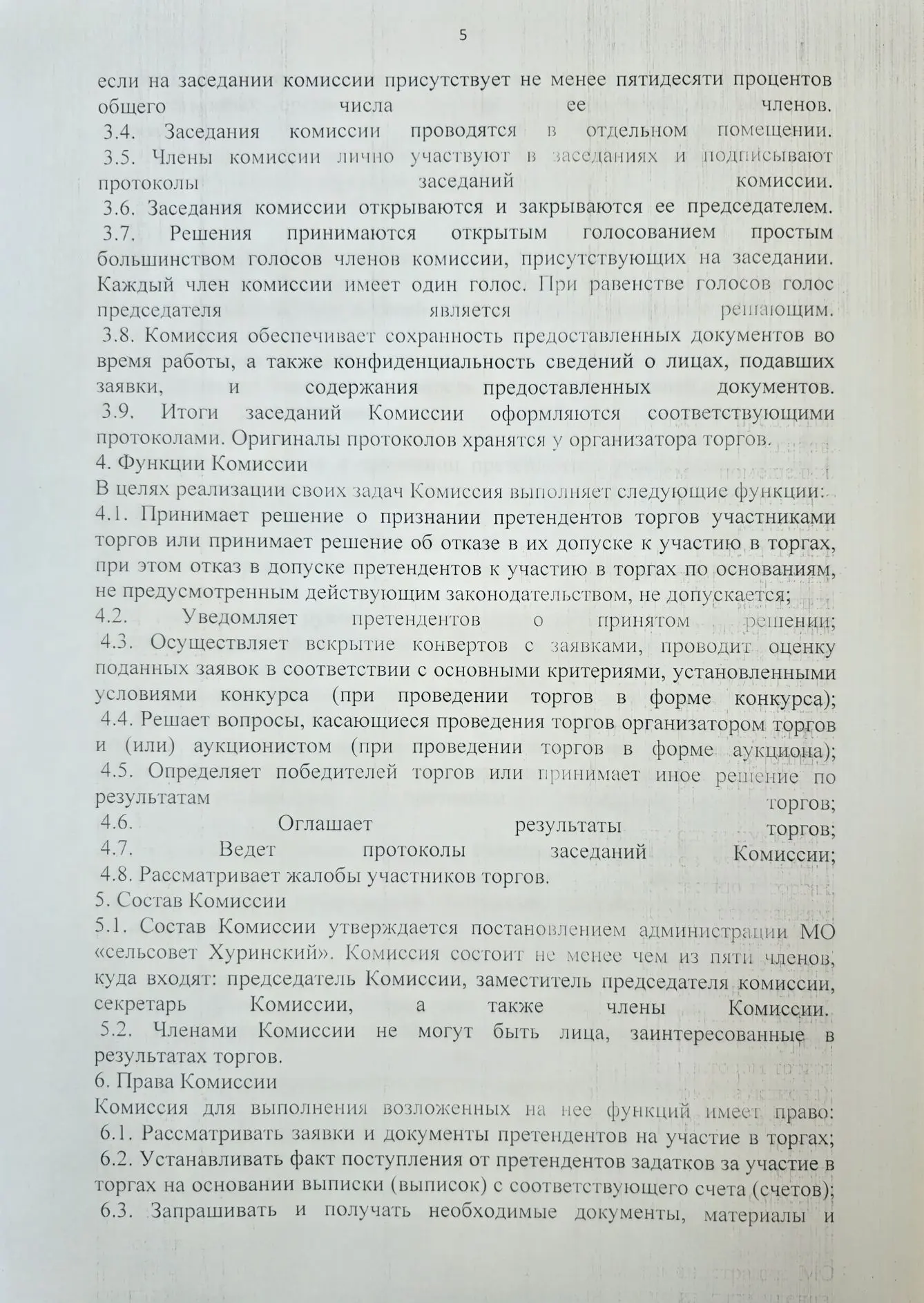 5

если на заседании комиссии присутствует не менее пятидесяти процентов общего числа ее членов.
3.4. Заседания комиссии проводятся в отдельном помещении.
3.5. Члены комиссии лично участвуют в заседаниях и подписывают протоколы заседаний комиссии.
3.6. Заседания комиссии открываются и закрываются ее председателем.
3.7. Решения принимаются открытым голосованием простым большинством голосов членов комиссии, присутствующих на заседании. Каждый член комиссии имеет один голос. При равенстве голосов голос председателя является решающим.
3.8. Комиссия обеспечивает сохранность предоставленных документов во время работы, а также конфиденциальность сведений о лицах, подавших заявки, и содержания предоставленных документов.
3.9. Итоги заседаний Комиссии оформляются соответствующими протоколами. Оригиналы протоколов хранятся у организатора торгов.
4. Функции Комиссии
В целях реализации своих задач Комиссия выполняет следующие функции:
4.1. Принимает решение о признании претендентов торгов участниками торгов или принимает решение об отказе в их допуске к участию в торгах, при этом отказ в допуске претендентов к участию в торгах по основаниям, не предусмотренным действующим законодательством, не допускается;
4.2. Уведомляет претендентов о принятом решении;
4.3. Осуществляет вскрытие конвертов с заявками, проводит оценку поданных заявок в соответствии с основными критериями, установленными условиями конкурса (при проведении торгов в форме конкурса);
4.4. Решает вопросы, касающиеся проведения торгов организатором торгов и (или) аукционистом (при проведении торгов в форме аукциона);
4.5. Определяет победителей торгов или принимает иное решение по результатам торгов;
4.6. Оглашает результаты торгов;
4.7. Ведет протоколы заседаний Комиссии;
4.8. Рассматривает жалобы участников торгов.
5. Состав Комиссии
5.1. Состав Комиссии утверждается постановлением администрации МО «сельсовет Хуринский». Комиссия состоит не менее чем из пяти членов, куда входят: председатель Комиссии, заместитель председателя комиссии, секретарь Комиссии, а также члены Комиссии.
5.2. Членами Комиссии не могут быть лица, заинтересованные в результатах торгов.
6. Права Комиссии
Комиссия для выполнения возложенных на нее функций имеет право:
6.1. Рассматривать заявки и документы претендентов на участие в торгах;
6.2. Устанавливать факт поступления от претендентов задатков за участие в торгах на основании выписки (выписок) с соответствующего счета (счетов);
6.3. Запрашивать и получать необходимые документы, материалы и